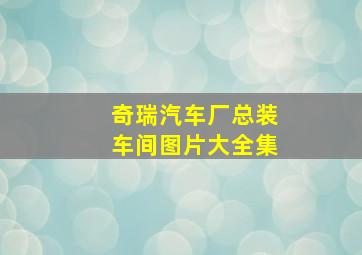 奇瑞汽车厂总装车间图片大全集